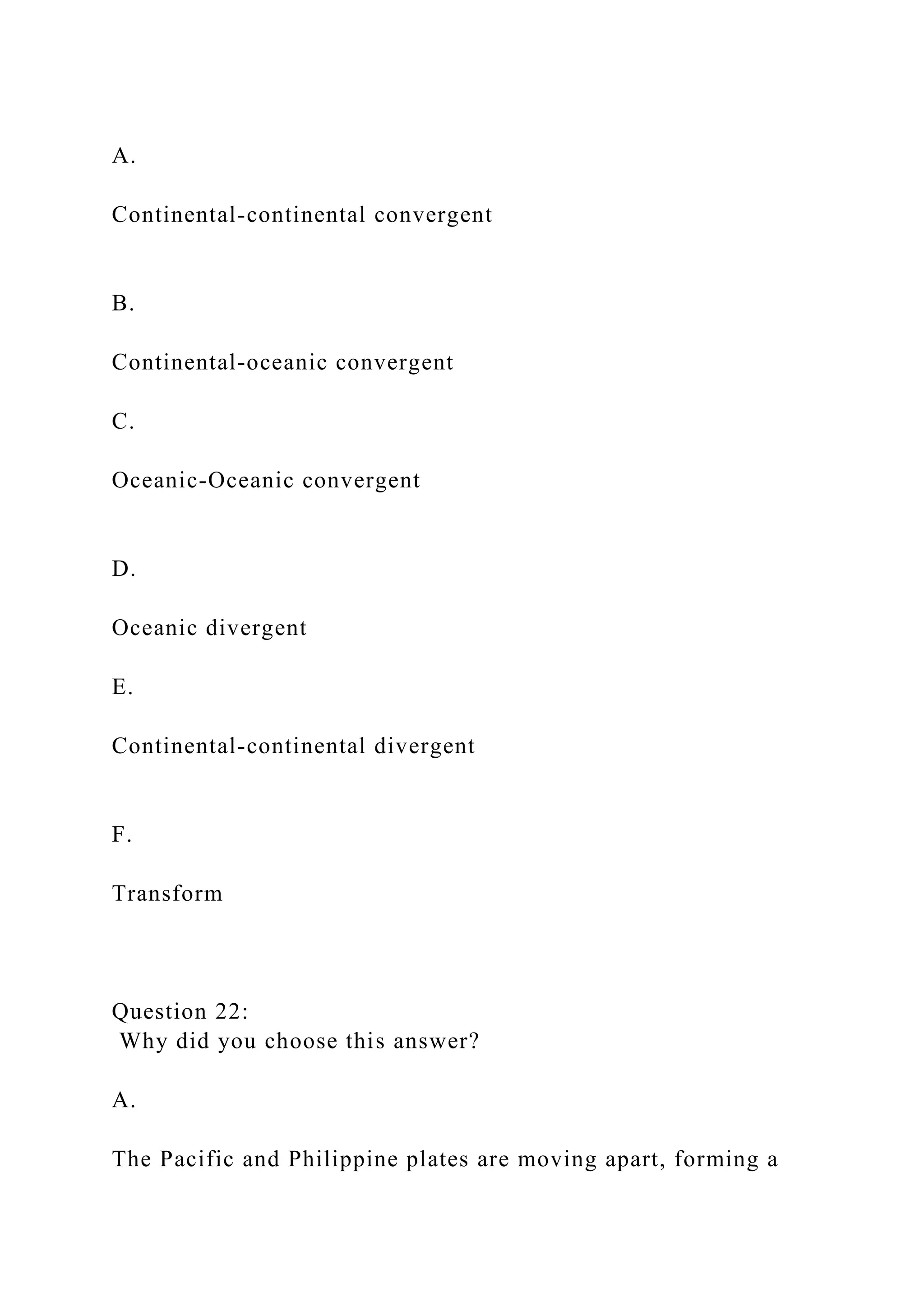 A.

Continental-continental convergent

B.

Continental-oceanic convergent

C.

Oceanic-Oceanic convergent

D.

Oceanic divergent

E.

Continental-continental divergent

F.

Transform

Question 22:
Why did you choose this answer?

A.

The Pacific and Philippine plates are moving apart, forming a